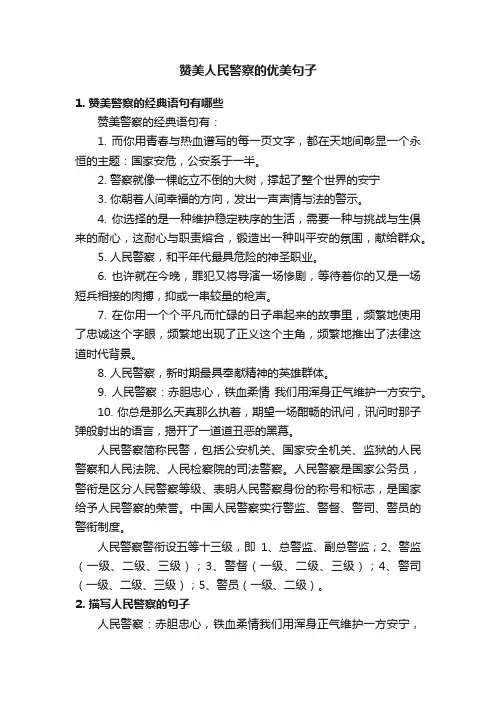 赞美人民警察的优美句子

1. 赞美警察的经典语句有哪些

赞美警察的经典语句有：

1. 而你用青春与热血谱写的每一页文字，都在天地间彰显一个永恒的主题：国家安危，公安系于一半。

2. 警察就像一棵屹立不倒的大树，撑起了整个世界的安宁

3. 你朝着人间幸福的方向，发出一声声情与法的警示。

4. 你选择的是一种维护稳定秩序的生活，需要一种与挑战与生俱来的耐心，这耐心与职责熔合，锻造出一种叫平安的氛围，献给群众。

5. 人民警察，和平年代最具危险的神圣职业。

6. 也许就在今晚，罪犯又将导演一场惨剧，等待着你的又是一场短兵相接的肉搏，抑或一串较量的枪声。

7. 在你用一个个平凡而忙碌的日子串起来的故事里，频繁地使用了忠诚这个字眼，频繁地出现了正义这个主角，频繁地推出了法律这道时代背景。

8. 人民警察，新时期最具奉献精神的英雄群体。

9. 人民警察：赤胆忠心，铁血柔情 我们用浑身正气维护一方安宁。

10. 你总是那么天真那么执着，期望一场酣畅的讯问，讯问时那子弹般射出的语言，揭开了一道道丑恶的黑幕。

人民警察简称民警，包括公安机关、国家安全机关、监狱的人民警察和人民法院、人民检察院的司法警察。人民警察是国家公务员，警衔是区分人民警察等级、表明人民警察身份的称号和标志，是国家给予人民警察的荣誉。中国人民警察实行警监、警督、警司、警员的警衔制度。

人民警察警衔设五等十三级，即 1、总警监、副总警监；2、警监（一级、二级、三级）；3、警督（一级、二级、三级）；4、警司（一级、二级、三级）；5、警员（一级、二级）。

2. 描写人民警察的句子

人民警察：赤胆忠心，铁血柔情我们用浑身正气维护一方安宁，